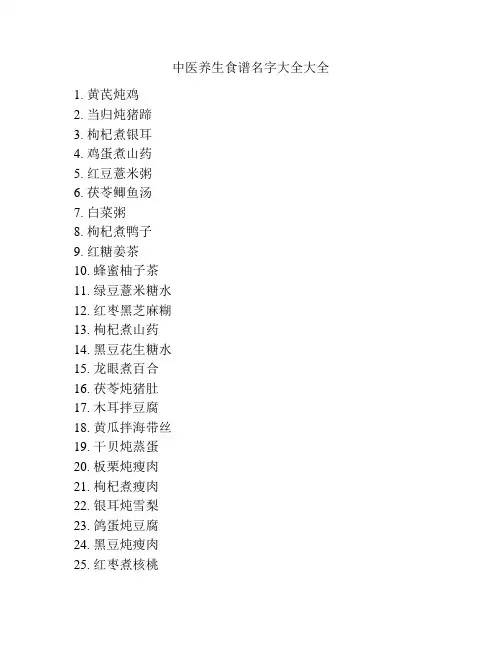 中医养生食谱名字大全大全

1. 黄芪炖鸡
2. 当归炖猪蹄
3. 枸杞煮银耳
4. 鸡蛋煮山药
5. 红豆薏米粥
6. 茯苓鲫鱼汤
7. 白菜粥
8. 枸杞煮鸭子
9. 红糖姜茶
10. 蜂蜜柚子茶
11. 绿豆薏米糖水
12. 红枣黑芝麻糊
13. 枸杞煮山药
14. 黑豆花生糖水
15. 龙眼煮百合
16. 茯苓炖猪肚
17. 木耳拌豆腐
18. 黄瓜拌海带丝
19. 干贝炖蒸蛋
20. 板栗炖瘦肉
21. 枸杞煮瘦肉
22. 银耳炖雪梨
23. 鸽蛋炖豆腐
24. 黑豆炖瘦肉
25. 红枣煮核桃